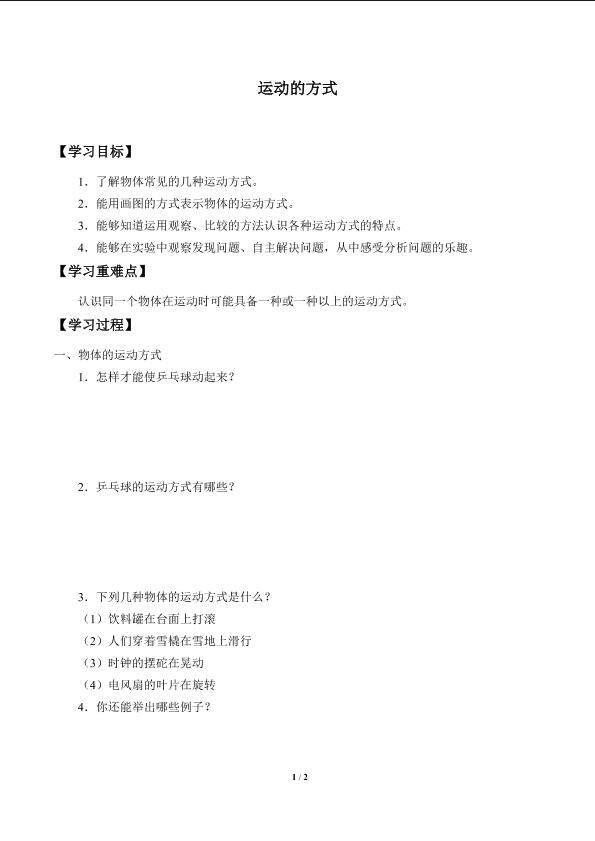 运动的方式

【学习目标】

1．了解物体常见的几种运动方式。

2．能用画图的方式表示物体的运动方式。

3．能够知道运用观察、比较的方法认识各种运动方式的特点。

4．能够在实验中观察发现问题、自主解决问题，从中感受分析问题的乐趣。

【学习重难点】

认识同一个物体在运动时可能具备一种或一种以上的运动方式。

【学习过程】

一、物体的运动方式

1．怎样才能使乒乓球动起来？

2．乒乓球的运动方式有哪些？

3．下列几种物体的运动方式是什么？

（1）饮料罐在台面上打滚

（2）人们穿着雪橇在雪地上滑行

（3）时钟的摆砣在晃动

（4）电风扇的叶片在旋转

4．你还能举出哪些例子？

1 / 2